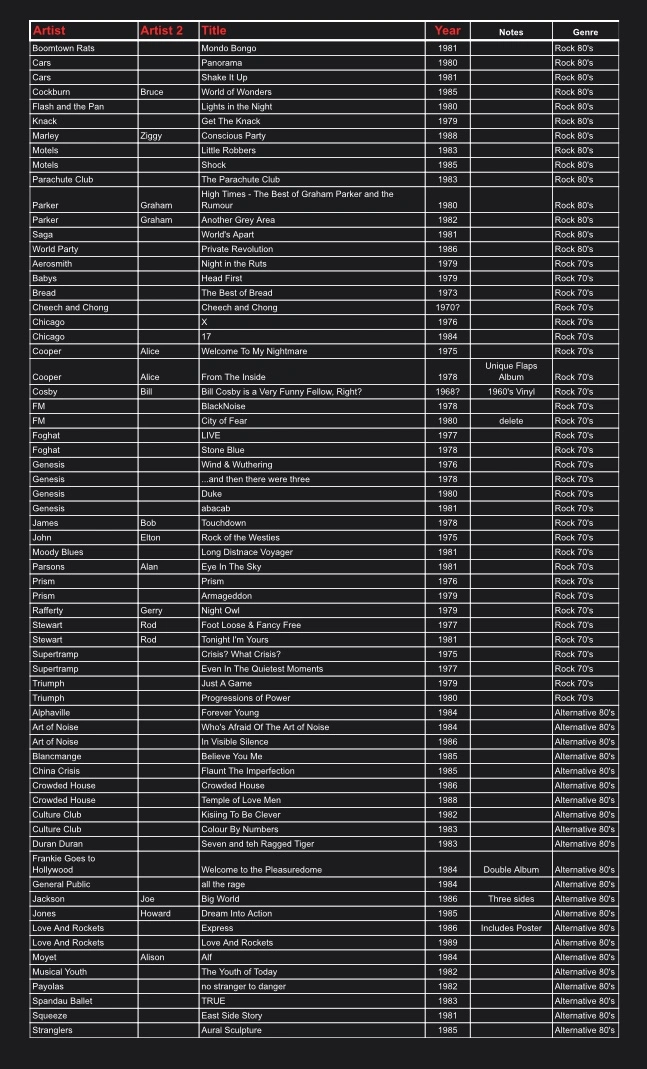 | Artist | Artist 2 | Title | Year | Notes | Genre |
|---|---|---|---|---|---|
| Boomtown Rats | | Mondo Bongo | 1981 | | Rock 80's |
| Cars | | Panorama | 1980 | | Rock 80's |
| Cars | | Shake It Up | 1981 | | Rock 80's |
| Cockburn | Bruce | World of Wonders | 1985 | | Rock 80's |
| Flash and the Pan | | Lights in the Night | 1980 | | Rock 80's |
| Knack | | Get The Knack | 1979 | | Rock 80's |
| Marley | Ziggy | Conscious Party | 1988 | | Rock 80's |
| Motels | | Little Robbers | 1983 | | Rock 80's |
| Motels | | Shock | 1985 | | Rock 80's |
| Parachute Club | | The Parachute Club | 1983 | | Rock 80's |
| Parker | Graham | High Times - The Best of Graham Parker and the Rumour | 1980 | | Rock 80's |
| Parker | Graham | Another Grey Area | 1982 | | Rock 80's |
| Saga | | World's Apart | 1981 | | Rock 80's |
| World Party | | Private Revolution | 1986 | | Rock 80's |
| Aerosmith | | Night in the Ruts | 1979 | | Rock 70's |
| Babys | | Head First | 1979 | | Rock 70's |
| Bread | | The Best of Bread | 1973 | | Rock 70's |
| Cheech and Chong | | Cheech and Chong | 1970? | | Rock 70's |
| Chicago | | X | 1976 | | Rock 70's |
| Chicago | | 17 | 1984 | | Rock 70's |
| Cooper | Alice | Welcome To My Nightmare | 1975 | | Rock 70's |
| Cooper | Alice | From The Inside | 1978 | Unique Flaps Album | Rock 70's |
| Cosby | Bill | Bill Cosby is a Very Funny Fellow, Right? | 1968? | 1960's Vinyl | Rock 70's |
| FM | | BlackNoise | 1978 | | Rock 70's |
| FM | | City of Fear | 1980 | delete | Rock 70's |
| Foghat | | LIVE | 1977 | | Rock 70's |
| Foghat | | Stone Blue | 1978 | | Rock 70's |
| Genesis | | Wind & Wuthering | 1976 | | Rock 70's |
| Genesis | | ...and then there were three | 1978 | | Rock 70's |
| Genesis | | Duke | 1980 | | Rock 70's |
| Genesis | | abacab | 1981 | | Rock 70's |
| James | Bob | Touchdown | 1978 | | Rock 70's |
| John | Elton | Rock of the Westies | 1975 | | Rock 70's |
| Moody Blues | | Long Distnace Voyager | 1981 | | Rock 70's |
| Parsons | Alan | Eye In The Sky | 1981 | | Rock 70's |
| Prism | | Prism | 1976 | | Rock 70's |
| Prism | | Armageddon | 1979 | | Rock 70's |
| Rafferty | Gerry | Night Owl | 1979 | | Rock 70's |
| Stewart | Rod | Foot Loose & Fancy Free | 1977 | | Rock 70's |
| Stewart | Rod | Tonight I'm Yours | 1981 | | Rock 70's |
| Supertramp | | Crisis? What Crisis? | 1975 | | Rock 70's |
| Supertramp | | Even In The Quietest Moments | 1977 | | Rock 70's |
| Triumph | | Just A Game | 1979 | | Rock 70's |
| Triumph | | Progressions of Power | 1980 | | Rock 70's |
| Alphaville | | Forever Young | 1984 | | Alternative 80's |
| Art of Noise | | Who's Afraid Of The Art of Noise | 1984 | | Alternative 80's |
| Art of Noise | | In Visible Silence | 1986 | | Alternative 80's |
| Blancmange | | Believe You Me | 1985 | | Alternative 80's |
| China Crisis | | Flaunt The Imperfection | 1985 | | Alternative 80's |
| Crowded House | | Crowded House | 1986 | | Alternative 80's |
| Crowded House | | Temple of Love Men | 1988 | | Alternative 80's |
| Culture Club | | Kisiing To Be Clever | 1982 | | Alternative 80's |
| Culture Club | | Colour By Numbers | 1983 | | Alternative 80's |
| Duran Duran | | Seven and teh Ragged Tiger | 1983 | | Alternative 80's |
| Frankie Goes to Hollywood | | Welcome to the Pleasuredome | 1984 | Double Album | Alternative 80's |
| General Public | | all the rage | 1984 | | Alternative 80's |
| Jackson | Joe | Big World | 1986 | Three sides | Alternative 80's |
| Jones | Howard | Dream Into Action | 1985 | | Alternative 80's |
| Love And Rockets | | Express | 1986 | Includes Poster | Alternative 80's |
| Love And Rockets | | Love And Rockets | 1989 | | Alternative 80's |
| Moyet | Alison | Alf | 1984 | | Alternative 80's |
| Musical Youth | | The Youth of Today | 1982 | | Alternative 80's |
| Payolas | | no stranger to danger | 1982 | | Alternative 80's |
| Spandau Ballet | | TRUE | 1983 | | Alternative 80's |
| Squeeze | | East Side Story | 1981 | | Alternative 80's |
| Stranglers | | Aural Sculpture | 1985 | | Alternative 80's |